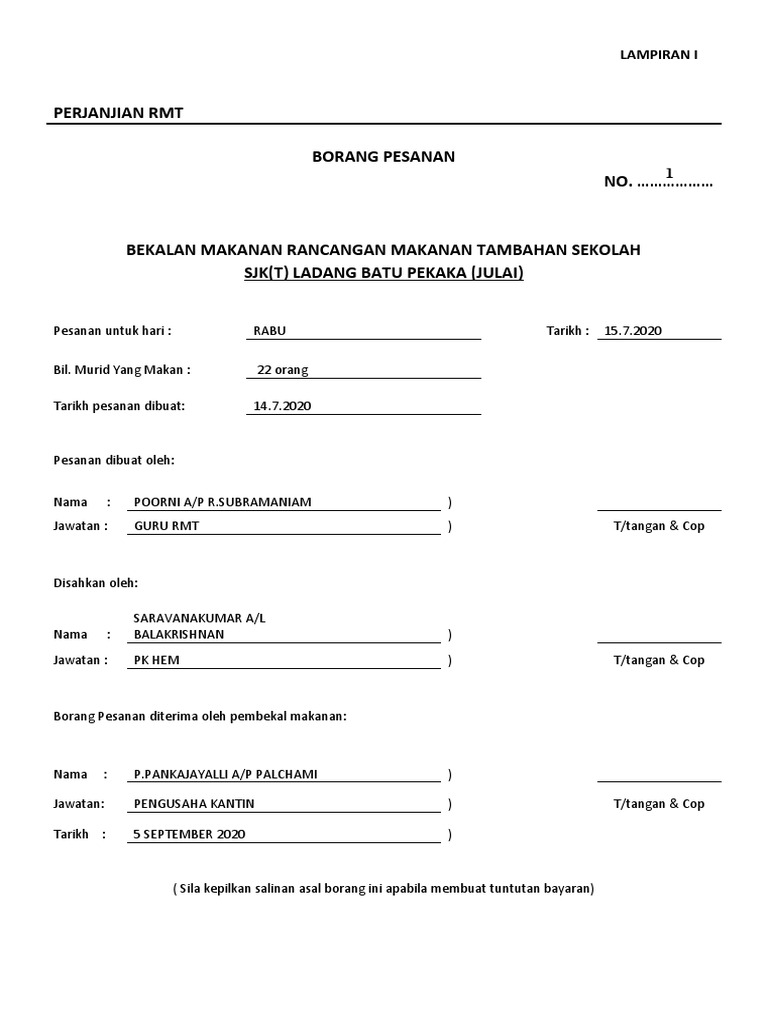 LAMPIRAN I

PERJANJIAN RMT

BORANG PESANAN

NO. ……1………

BEKALAN MAKANAN RANCANGAN MAKANAN TAMBAHAN SEKOLAH
SJK(T) LADANG BATU PEKAKA (JULAI)

Pesanan untuk hari : RABU

Tarikh : 15.7.2020

Bil. Murid Yang Makan : 22 orang

Tarikh pesanan dibuat: 14.7.2020

Pesanan dibuat oleh:

Nama : POORNI A/P R.SUBRAMANIAM )

Jawatan : GURU RMT )

T/tangan & Cop

Disahkan oleh:

Nama : SARAVANAKUMAR A/L BALAKRISHNAN )

Jawatan : PK HEM )

T/tangan & Cop

Borang Pesanan diterima oleh pembekal makanan:

Nama : P.PANKAJAYALLI A/P PALCHAMI )

Jawatan: PENGUSAHA KANTIN )

T/tangan & Cop

Tarikh : 5 SEPTEMBER 2020 )

( Sila kepilkan salinan asal borang ini apabila membuat tuntutan bayaran)